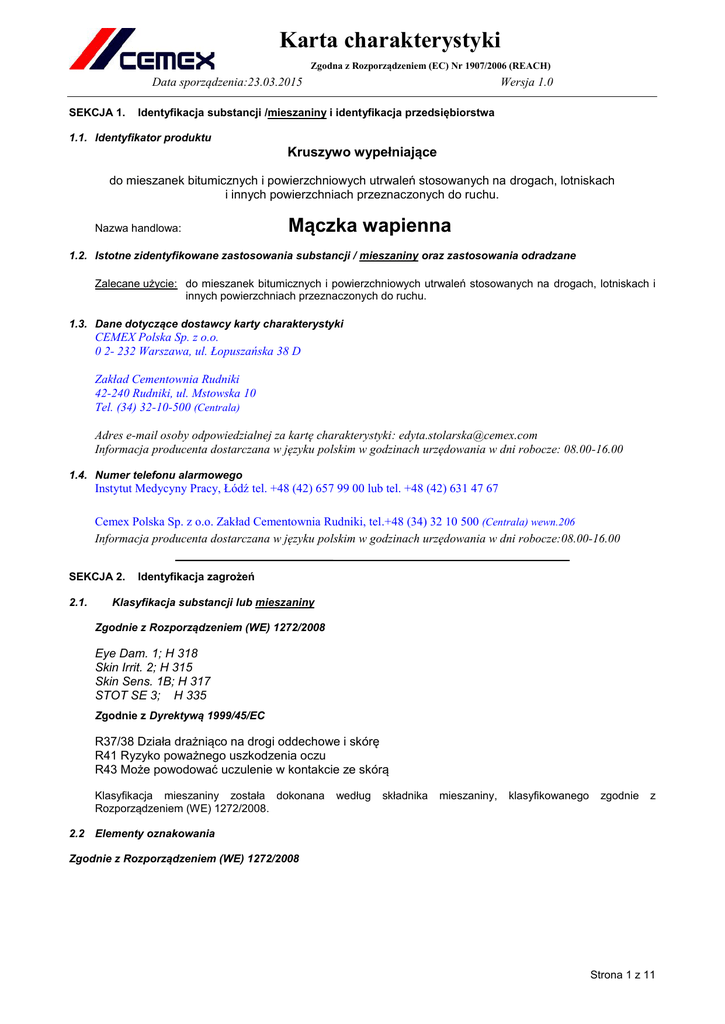 CEMEX

Karta charakterystyki

Zgodna z Rozporządzeniem (EC) Nr 1907/2006 (REACH)

Data sporządzenia:23.03.2015 Wersja 1.0

SEKCJA 1. Identyfikacja substancji /mieszaniny i identyfikacja przedsiębiorstwa

1.1. Identyfikator produktu

Kruszywo wypełniające

do mieszanek bitumicznych i powierzchniowych utrwaleń stosowanych na drogach, lotniskach i innych powierzchniach przeznaczonych do ruchu.

Nazwa handlowa: Mączka wapienna

1.2. Istotne zidentyfikowane zastosowania substancji / mieszaniny oraz zastosowania odradzane

Zalecane użycie: do mieszanek bitumicznych i powierzchniowych utrwaleń stosowanych na drogach, lotniskach i innych powierzchniach przeznaczonych do ruchu.

1.3. Dane dotyczące dostawcy karty charakterystyki
CEMEX Polska Sp. z o.o.
0 2- 232 Warszawa, ul. Łopuszańska 38 D

Zakład Cementownia Rudniki
42-240 Rudniki, ul. Mstowska 10
Tel. (34) 32-10-500 (Centrala)

Adres e-mail osoby odpowiedzialnej za kartę charakterystyki: edyta.stolarska@cemex.com
Informacja producenta dostarczana w języku polskim w godzinach urzędowania w dni robocze: 08.00-16.00

1.4. Numer telefonu alarmowego
Instytut Medycyny Pracy, Łódź tel. +48 (42) 657 99 00 lub tel. +48 (42) 631 47 67

Cemex Polska Sp. z o.o. Zakład Cementownia Rudniki, tel.+48 (34) 32 10 500 (Centrala) wewn.206
Informacja producenta dostarczana w języku polskim w godzinach urzędowania w dni robocze:08.00-16.00

SEKCJA 2. Identyfikacja zagrożeń

2.1. Klasyfikacja substancji lub mieszaniny

Zgodnie z Rozporządzeniem (WE) 1272/2008

Eye Dam. 1; H 318
Skin Irrit. 2; H 315
Skin Sens. 1B; H 317
STOT SE 3; H 335

Zgodnie z Dyrektywą 1999/45/EC

R37/38 Działa drażniąco na drogi oddechowe i skórę
R41 Ryzyko poważnego uszkodzenia oczu
R43 Może powodować uczulenie w kontakcie ze skórą

Klasyfikacja mieszaniny została dokonana według składnika mieszaniny, klasyfikowanego zgodnie z Rozporządzeniem (WE) 1272/2008.

2.2 Elementy oznakowania

Zgodnie z Rozporządzeniem (WE) 1272/2008

Strona 1 z 11